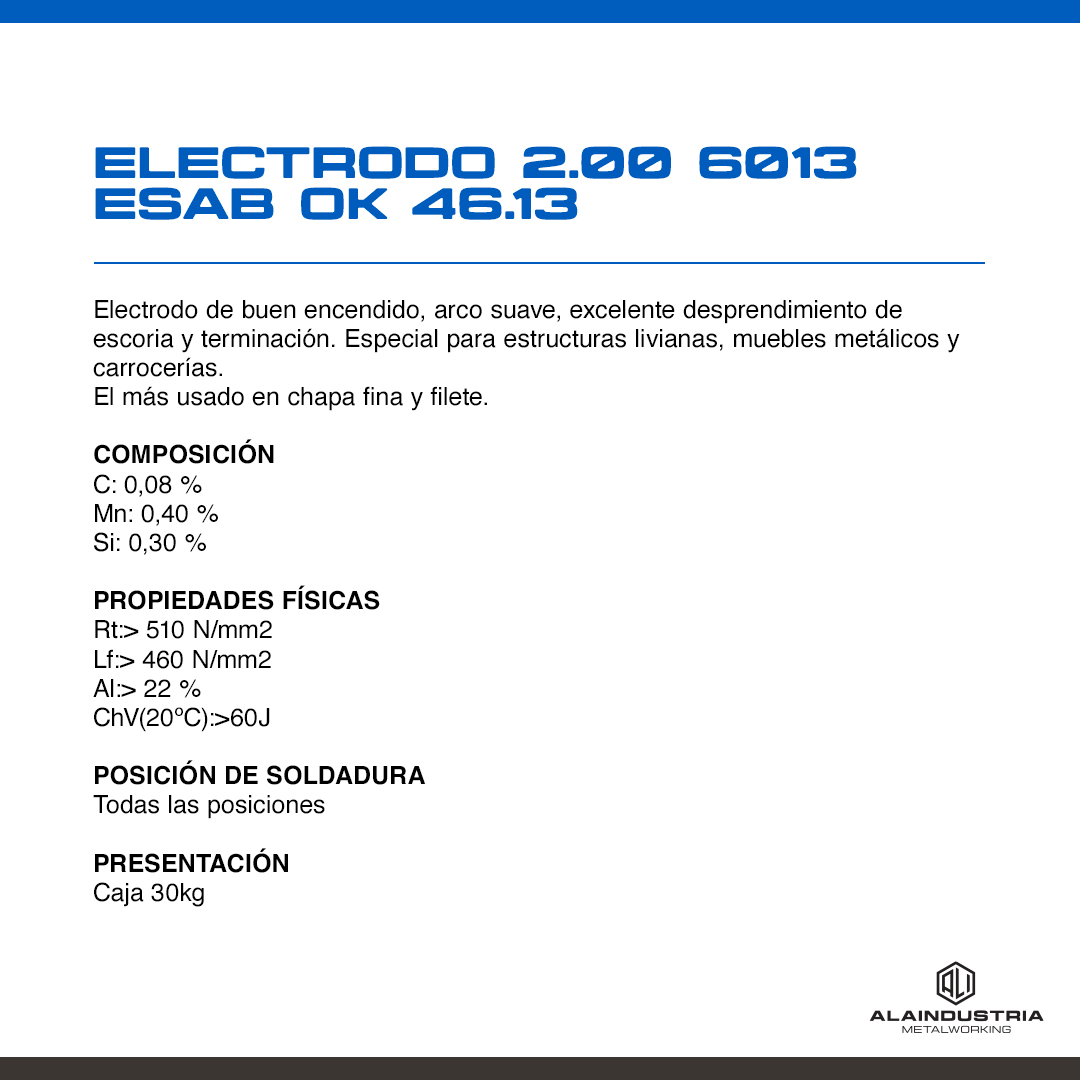 ELECTRODO 2.00 6013
ESAB OK 46.13

Electrodo de buen encendido, arco suave, excelente desprendimiento de escoria y terminación. Especial para estructuras livianas, muebles metálicos y carrocerías.
El más usado en chapa fina y filete.

COMPOSICIÓN
C: 0,08 %
Mn: 0,40 %
Si: 0,30 %

PROPIEDADES FÍSICAS
Rt:> 510 N/mm2
Lf:> 460 N/mm2
Al:> 22 %
ChV(20ºC):>60J

POSICIÓN DE SOLDADURA
Todas las posiciones

PRESENTACIÓN
Caja 30kg

ALI
ALAINDUSTRIA
METALWORKING